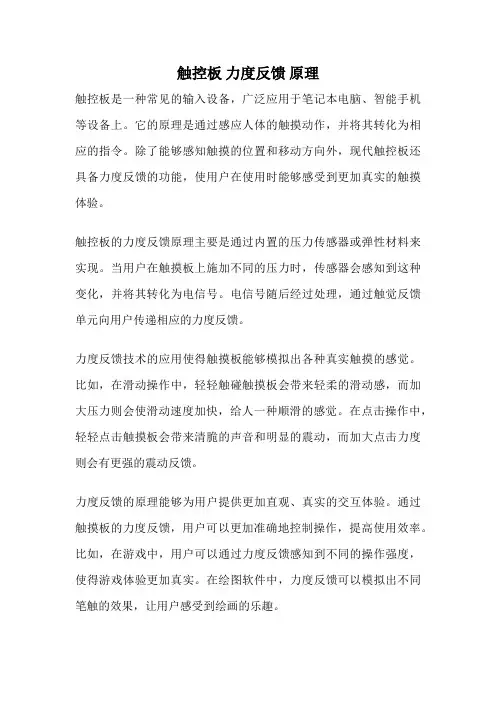 触控板 力度反馈 原理

触控板是一种常见的输入设备，广泛应用于笔记本电脑、智能手机等设备上。它的原理是通过感应人体的触摸动作，并将其转化为相应的指令。除了能够感知触摸的位置和移动方向外，现代触控板还具备力度反馈的功能，使用户在使用时能够感受到更加真实的触摸体验。

触控板的力度反馈原理主要是通过内置的压力传感器或弹性材料来实现。当用户在触摸板上施加不同的压力时，传感器会感知到这种变化，并将其转化为电信号。电信号随后经过处理，通过触觉反馈单元向用户传递相应的力度反馈。

力度反馈技术的应用使得触摸板能够模拟出各种真实触摸的感觉。比如，在滑动操作中，轻轻触碰触摸板会带来轻柔的滑动感，而加大压力则会使滑动速度加快，给人一种顺滑的感觉。在点击操作中，轻轻点击触摸板会带来清脆的声音和明显的震动，而加大点击力度则会有更强的震动反馈。

力度反馈的原理能够为用户提供更加直观、真实的交互体验。通过触摸板的力度反馈，用户可以更加准确地控制操作，提高使用效率。比如，在游戏中，用户可以通过力度反馈感知到不同的操作强度，使得游戏体验更加真实。在绘图软件中，力度反馈可以模拟出不同笔触的效果，让用户感受到绘画的乐趣。